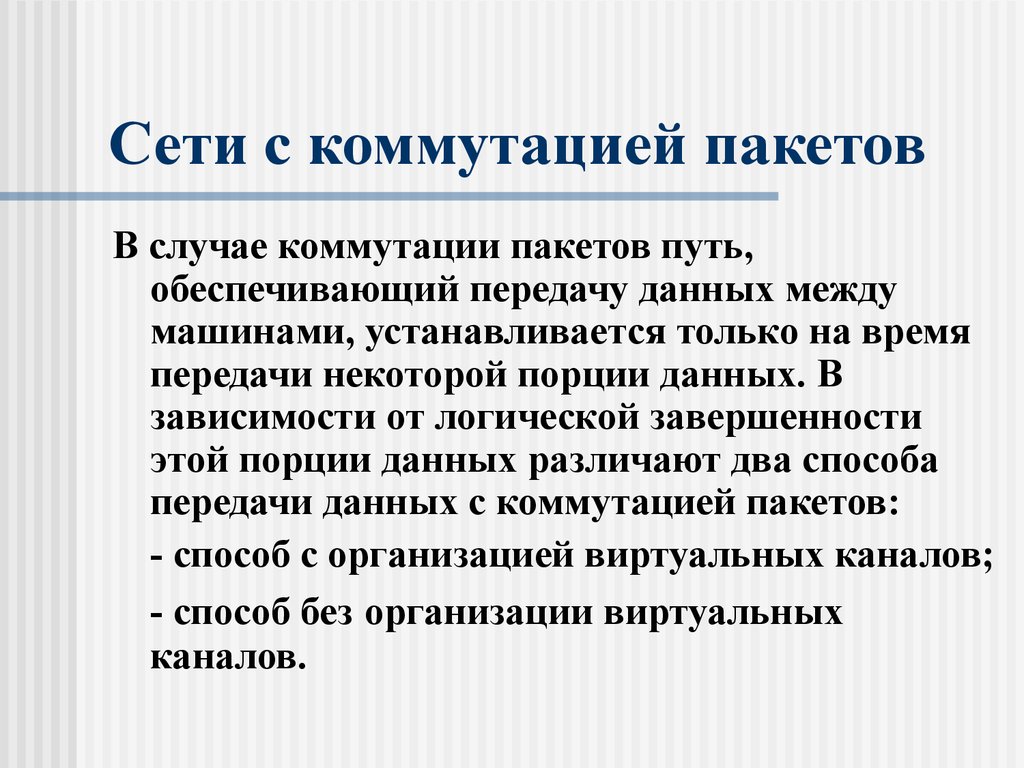 Сети с коммутацией пакетов

В случае коммутации пакетов путь, обеспечивающий передачу данных между машинами, устанавливается только на время передачи некоторой порции данных. В зависимости от логической завершенности этой порции данных различают два способа передачи данных с коммутацией пакетов:

- способ с организацией виртуальных каналов;

- способ без организации виртуальных каналов.